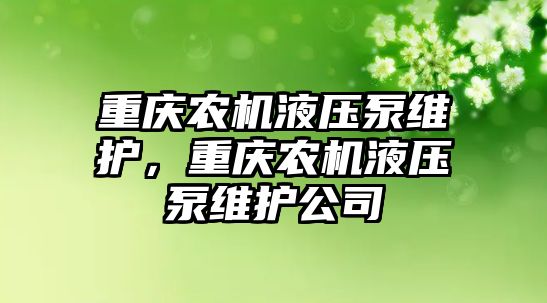 重庆农机液压泵维护，重庆农机液压泵维护公司